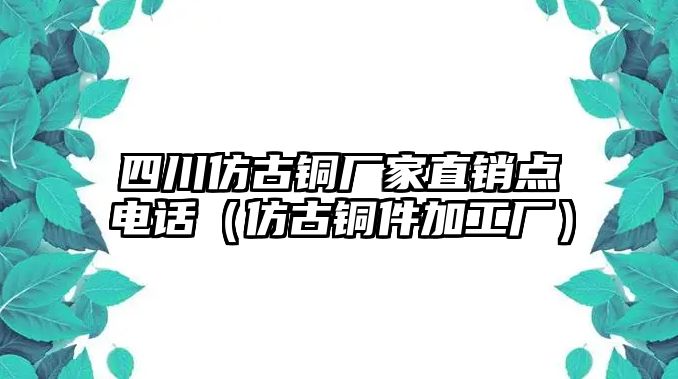 四川仿古铜厂家直销点电话（仿古铜件加工厂）